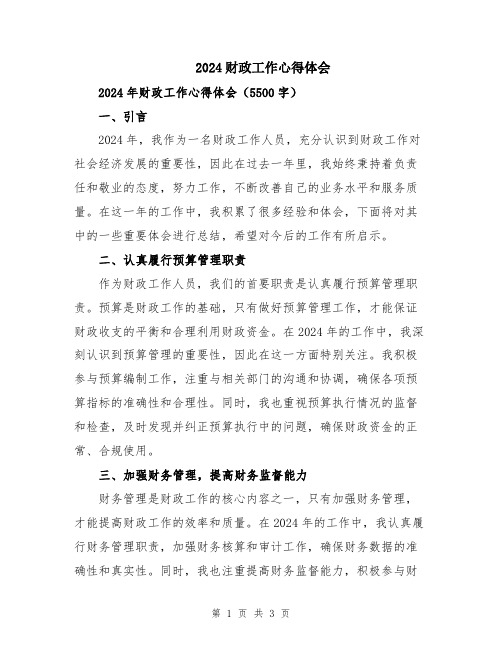 2024财政工作心得体会

2024年财政工作心得体会（5500字）

一、引言

2024年，我作为一名财政工作人员，充分认识到财政工作对社会经济发展的重要性，因此在过去一年里，我始终秉持着负责任和敬业的态度，努力工作，不断改善自己的业务水平和服务质量。在这一年的工作中，我积累了很多经验和体会，下面将对其中的一些重要体会进行总结，希望对今后的工作有所启示。

二、认真履行预算管理职责

作为财政工作人员，我们的首要职责是认真履行预算管理职责。预算是财政工作的基础，只有做好预算管理工作，才能保证财政收支的平衡和合理利用财政资金。在2024年的工作中，我深刻认识到预算管理的重要性，因此在这一方面特别关注。我积极参与预算编制工作，注重与相关部门的沟通和协调，确保各项预算指标的准确性和合理性。同时，我也重视预算执行情况的监督和检查，及时发现并纠正预算执行中的问题，确保财政资金的正常、合规使用。

三、加强财务管理，提高财务监督能力

财务管理是财政工作的核心内容之一，只有加强财务管理，才能提高财政工作的效率和质量。在2024年的工作中，我认真履行财务管理职责，加强财务核算和审计工作，确保财务数据的准确性和真实性。同时，我也注重提高财务监督能力，积极参与财

第 1 页 共 3 页